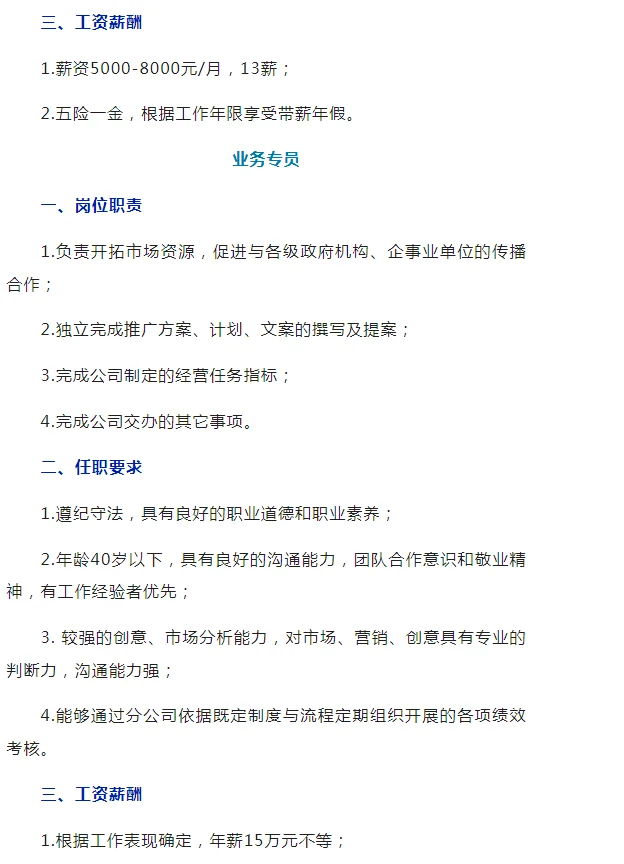 三、工资薪酬

1.薪资5000-8000元/月，13薪；

2.五险一金，根据工作年限享受带薪年假。

业务专员

一、岗位职责

1.负责开拓市场资源，促进与各级政府机构、企事业单位的传播合作；

2.独立完成推广方案、计划、文案的撰写及提案；

3.完成公司制定的经营任务指标；

4.完成公司交办的其它事项。

二、任职要求

1.遵纪守法，具有良好的职业道德和职业素养；

2.年龄40岁以下，具有良好的沟通能力，团队合作意识和敬业精神，有工作经验者优先；

3. 较强的创意、市场分析能力，对市场、营销、创意具有专业的判断力，沟通能力强；

4.能够通过分公司依据既定制度与流程定期组织开展的各项绩效考核。

三、工资薪酬

1.根据工作表现确定，年薪15万元不等；